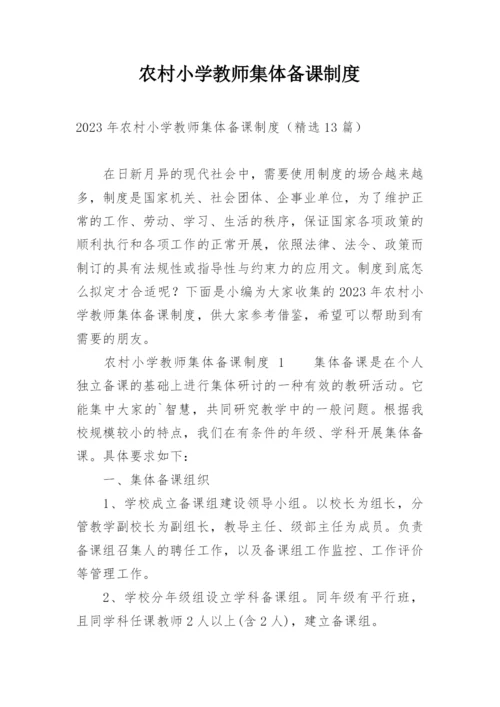 农村小学教师集体备课制度

2023年农村小学教师集体备课制度（精选13篇）

在日新月异的现代社会中，需要使用制度的场合越来越多，制度是国家机关、社会团体、企事业单位，为了维护正常的工作、劳动、学习、生活的秩序，保证国家各项政策的顺利执行和各项工作的正常开展，依照法律、法令、政策而制订的具有法规性或指导性与约束力的应用文。制度到底怎么拟定才合适呢？下面是小编为大家收集的2023年农村小学教师集体备课制度，供大家参考借鉴，希望可以帮助到有需要的朋友。

农村小学教师集体备课制度 1　　集体备课是在个人独立备课的基础上进行集体研讨的一种有效的教研活动。它能集中大家的`智慧，共同研究教学中的一般问题。根据我校规模较小的特点，我们在有条件的年级、学科开展集体备课。具体要求如下：

一、集体备课组织

1、学校成立备课组建设领导小组。以校长为组长，分管教学副校长为副组长，教导主任、级部主任为成员。负责备课组召集人的聘任工作，以及备课组工作监控、工作评价等管理工作。

2、学校分年级组设立学科备课组。同年级有平行班，且同学科任课教师2人以上(含2人)，建立备课组。